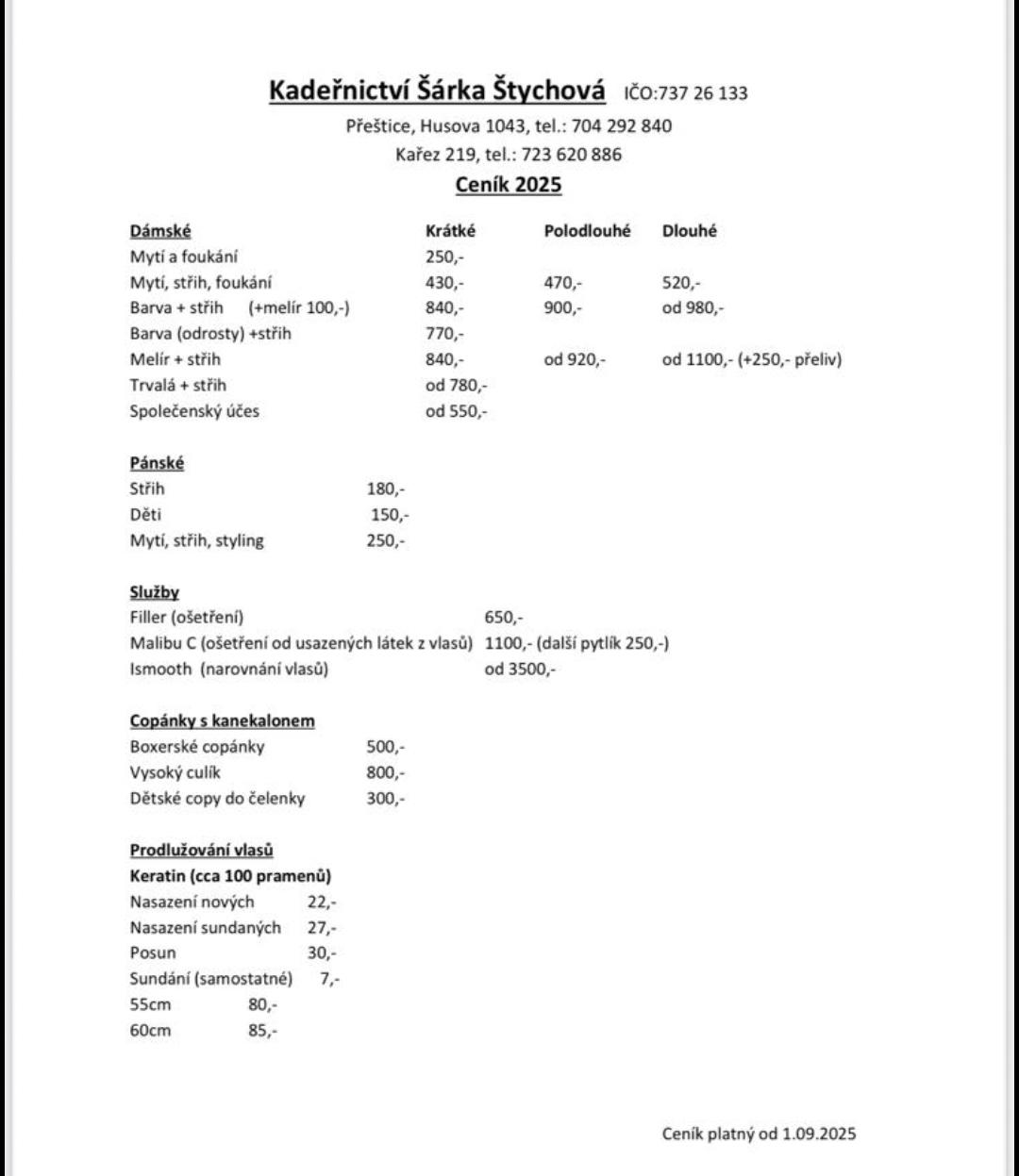 Kadeřnictví Šárka Štychová IČO:737 26 133

Přeštice, Husova 1043, tel.: 704 292 840

Kařez 219, tel.: 723 620 886

Ceník 2025

| Dámské | Krátké | Polodlouhé | Dlouhé |
|---|---|---|---|
| Mytí a foukání | 250,- | | |
| Mytí, střih, foukání | 430,- | 470,- | 520,- |
| Barva + střih (+melír 100,-) | 840,- | 900,- | od 980,- |
| Barva (odrosty) +střih | 770,- | | |
| Melír + střih | 840,- | od 920,- | od 1100,- (+250,- přeliv) |
| Trvalá + střih | od 780,- | | |
| Společenský účes | od 550,- | | |

Pánské
Střih 180,-
Děti 150,-
Mytí, střih, styling 250,-

Služby
Filler (ošetření) 650,-
Malibu C (ošetření od usazených látek z vlasů) 1100,- (další pytlík 250,-)
Ismooth (narovnání vlasů) od 3500,-

Copánky s kanekalonem
Boxerské copánky 500,-
Vysoký culík 800,-
Dětské copy do čelenky 300,-

Prodlužování vlasů
Keratin (cca 100 pramenů)
Nasazení nových 22,-
Nasazení sundaných 27,-
Posun 30,-
Sundání (samostatné) 7,-
55cm 80,-
60cm 85,-

Ceník platný od 1.09.2025